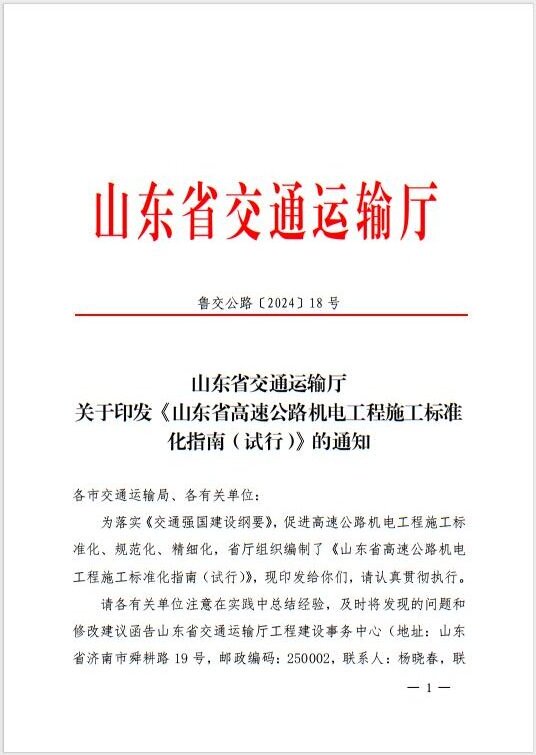 山东省交通运输厅

鲁交公路〔2024〕18号

山东省交通运输厅
关于印发《山东省高速公路机电工程施工标准化指南（试行）》的通知

各市交通运输局、各有关单位：

为落实《交通强国建设纲要》，促进高速公路机电工程施工标准化、规范化、精细化，省厅组织编制了《山东省高速公路机电工程施工标准化指南（试行）》，现印发给你们，请认真贯彻执行。

请各有关单位注意在实践中总结经验，及时将发现的问题和修改建议函告山东省交通运输厅工程建设事务中心（地址：山东省济南市舜耕路19号，邮政编码：250002，联系人：杨晓春，联

— 1 —